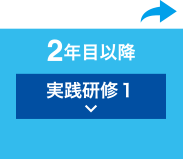 2年目以降

実践研修 1